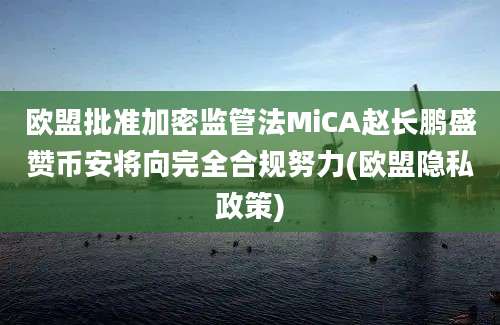 欧盟批准加密监管法MiCA赵长鹏盛赞币安将向完全合规努力(欧盟隐私政策)